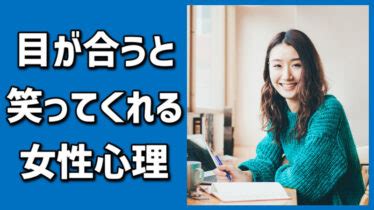 目が合うと
笑ってくれる
女性心理